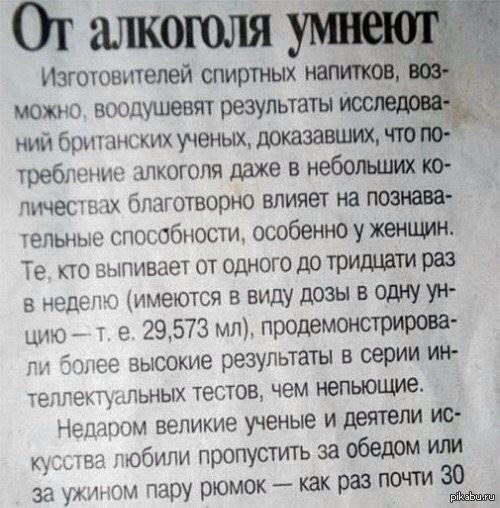 От алкоголя умнеют

Изготовителей спиртных напитков, возможно, воодушевят результаты исследований британских ученых, доказавших, что потребление алкоголя даже в небольших количествах благотворно влияет на познавательные способности, особенно у женщин. Те, кто выпивает от одного до тридцати раз в неделю (имеются в виду дозы в одну унцию — т. е. 29,573 мл), продемонстрировали более высокие результаты в серии интеллектуальных тестов, чем непьющие.

Недаром великие ученые и деятели искусства любили пропустить за обедом или за ужином пару рюмок — как раз почти 30

pikabu.ru